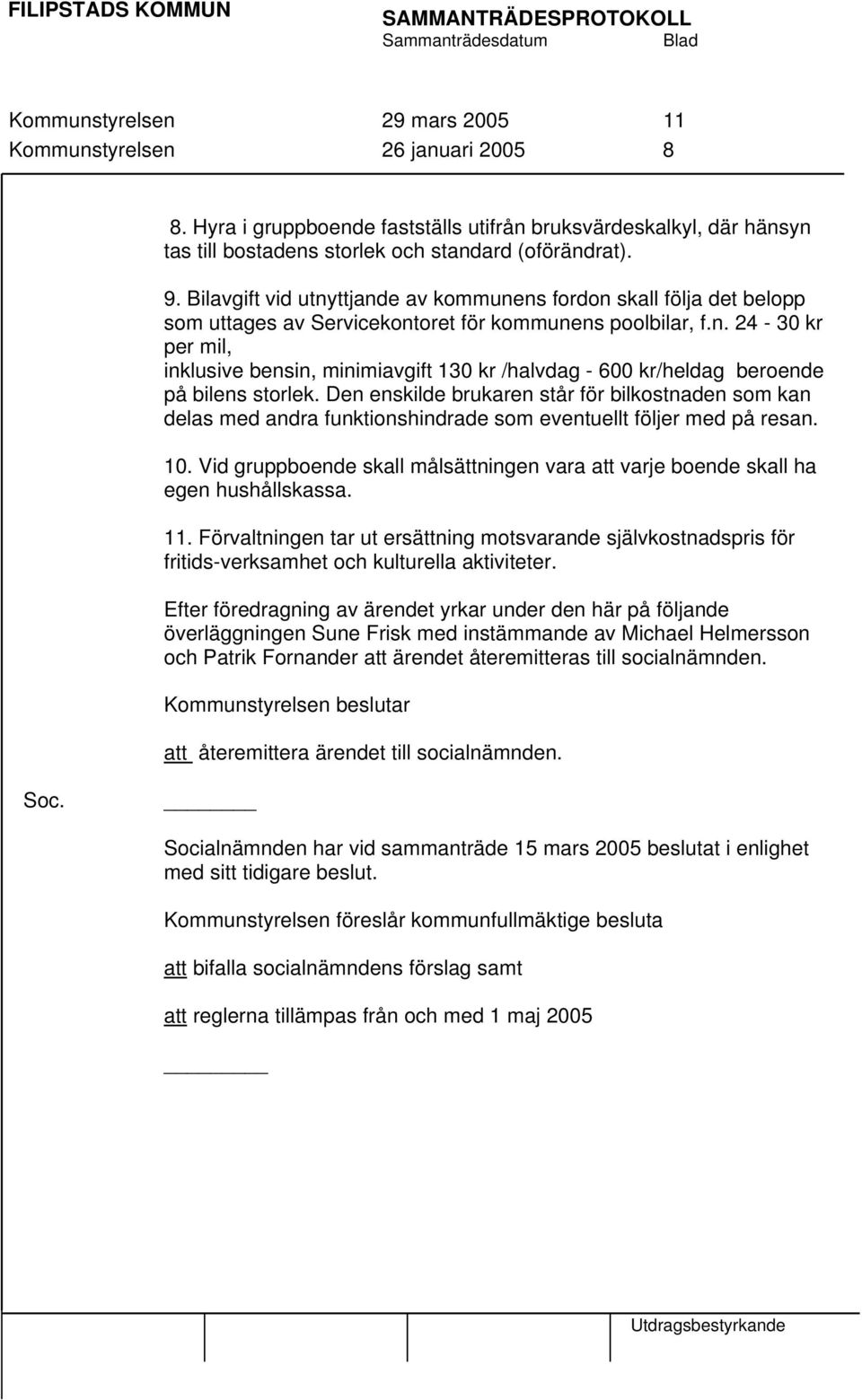 FILIPSTADS KOMMUN

SAMMANTRÄDESPROTOKOLL
Sammanträdesdatum Blad

Kommunstyrelsen 29 mars 2005 11
Kommunstyrelsen 26 januari 2005 8

8. Hyra i gruppboende fastställs utifrån bruksvärdeskalkyl, där hänsyn tas till bostadens storlek och standard (oförändrat).

9. Bilavgift vid utnyttjande av kommunens fordon skall följa det belopp som uttages av Servicekontoret för kommunens poolbilar, f.n. 24 - 30 kr per mil,
inklusive bensin, minimiavgift 130 kr /halvdag - 600 kr/heldag beroende på bilens storlek. Den enskilde brukaren står för bilkostnaden som kan delas med andra funktionshindrade som eventuellt följer med på resan.

10. Vid gruppboende skall målsättningen vara att varje boende skall ha egen hushållskassa.

11. Förvaltningen tar ut ersättning motsvarande självkostnadspris för fritids-verksamhet och kulturella aktiviteter.

Efter föredragning av ärendet yrkar under den här på följande överläggningen Sune Frisk med instämmande av Michael Helmersson och Patrik Fornander att ärendet återemitteras till socialnämnden.

Kommunstyrelsen beslutar

att återemittera ärendet till socialnämnden.

Soc.

Socialnämnden har vid sammanträde 15 mars 2005 beslutat i enlighet med sitt tidigare beslut.

Kommunstyrelsen föreslår kommunfullmäktige besluta

att bifalla socialnämndens förslag samt

att reglerna tillämpas från och med 1 maj 2005

Utdragsbestyrkande